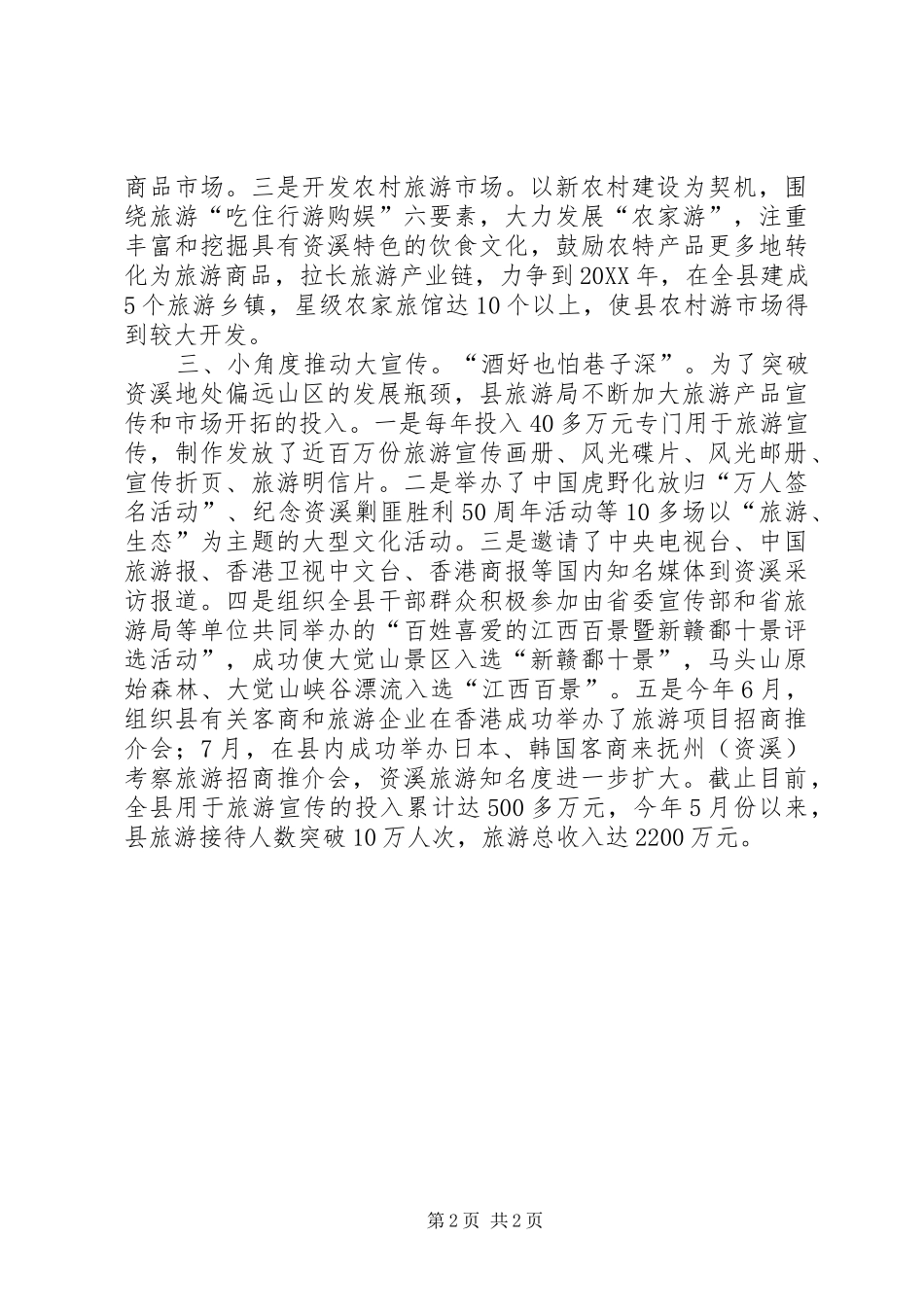 商品市场。三是开发农村旅游市场。以新农村建设为契机，围绕旅游“吃住行游购娱”六要素，大力发展“农家游”，注重丰富和挖掘具有资溪特色的饮食文化，鼓励农特产品更多地转化为旅游商品，拉长旅游产业链，力争到20XX年，在全县建成5个旅游乡镇，星级农家旅馆达10个以上，使县农村游市场得到较大开发。

三、小角度推动大宣传。“酒好也怕巷子深”。为了突破资溪地处偏远山区的发展瓶颈，县旅游局不断加大旅游产品宣传和市场开拓的投入。一是每年投入40多万元专门用于旅游宣传，制作发放了近百万份旅游宣传画册、风光碟片、风光邮册、宣传折页、旅游明信片。二是举办了中国虎野化放归“万人签名活动”、纪念资溪剿匪胜利50周年活动等10多场以“旅游、生态”为主题的大型文化活动。三是邀请了中央电视台、中国旅游报、香港卫视中文台、香港商报等国内知名媒体到资溪采访报道。四是组织全县干部群众积极参加由省委宣传部和省旅游局等单位共同举办的“百姓喜爱的江西百景暨新赣鄱十景评选活动”，成功使大觉山景区入选“新赣鄱十景”，马头山原始森林、大觉山峡谷漂流入选“江西百景”。五是今年6月，组织县有关客商和旅游企业在香港成功举办了旅游项目招商推介会；7月，在县内成功举办日本、韩国客商来抚州（资溪）考察旅游招商推介会，资溪旅游知名度进一步扩大。截止目前，全县用于旅游宣传的投入累计达500多万元，今年5月份以来，县旅游接待人数突破10万人次，旅游总收入达2200万元。

第2页 共2页